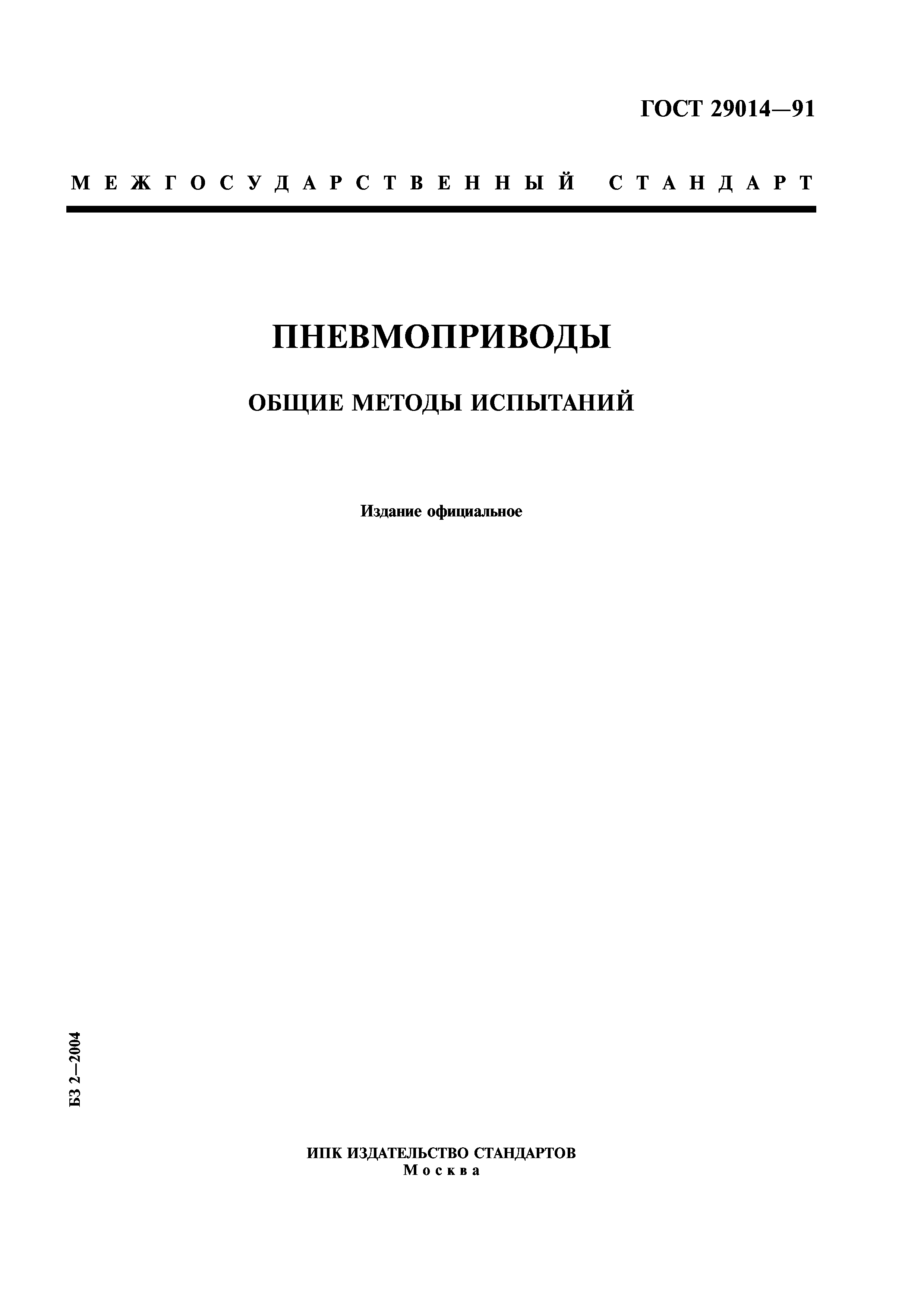 ГОСТ 29014—91

МЕЖГОСУДАРСТВЕННЫЙ СТАНДАРТ

ПНЕВМОПРИВОДЫ

ОБЩИЕ МЕТОДЫ ИСПЫТАНИЙ

Издание официальное

БЗ 2—2004

ИПК ИЗДАТЕЛЬСТВО СТАНДАРТОВ
Москва